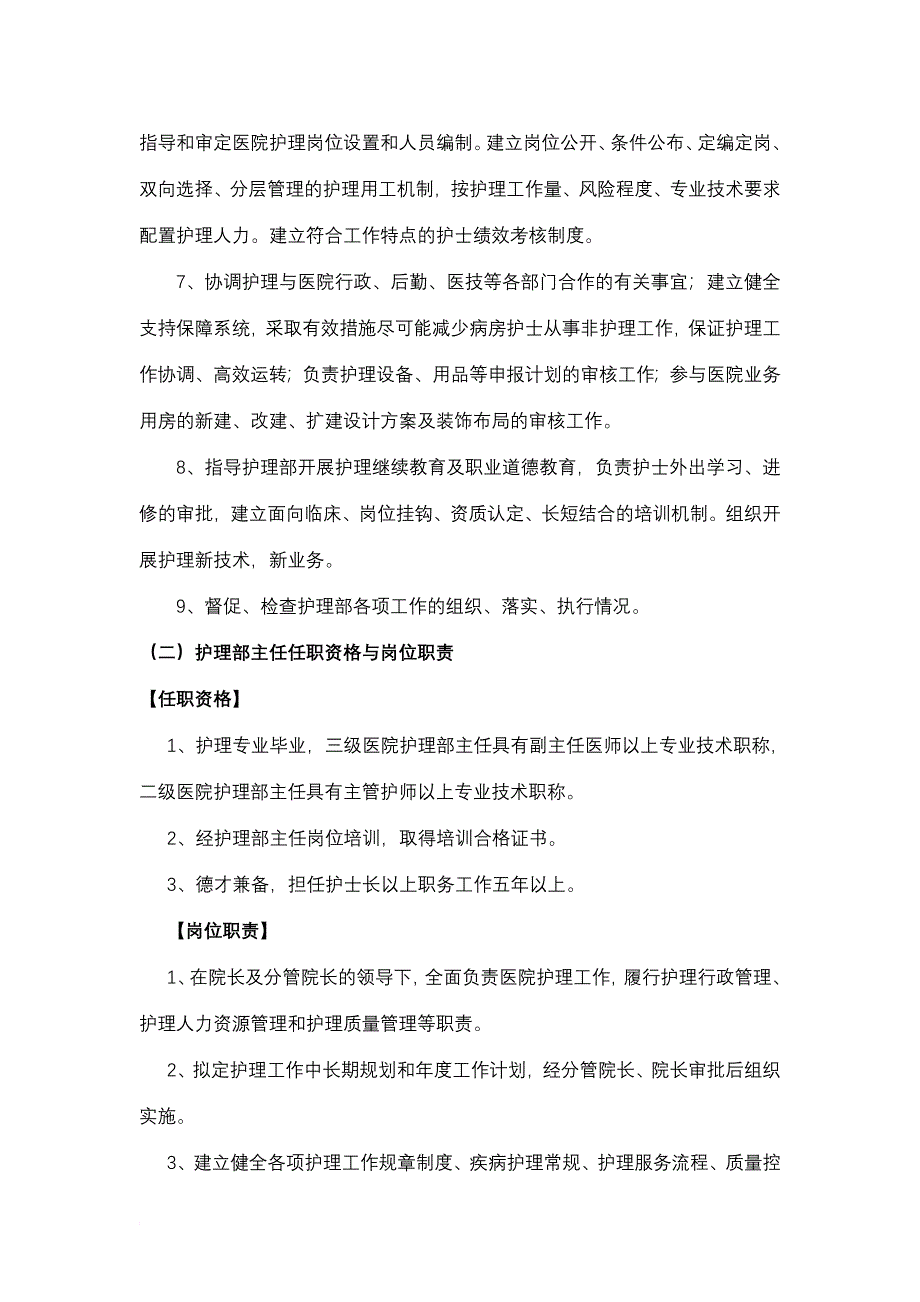 指导和审定医院护理岗位设置和人员编制。建立岗位公开、条件公布、定编定岗、双向选择、分层管理的护理用工机制，按护理工作量、风险程度、专业技术要求配置护理人力。建立符合工作特点的护士绩效考核制度。

7、协调护理与医院行政、后勤、医技等各部门合作的有关事宜；建立健全支持保障系统，采取有效措施尽可能减少病房护士从事非护理工作，保证护理工作协调、高效运转；负责护理设备、用品等申报计划的审核工作；参与医院业务用房的新建、改建、扩建设计方案及装饰布局的审核工作。

8、指导护理部开展护理继续教育及职业道德教育，负责护士外出学习、进修的审批，建立面向临床、岗位挂钩、资质认定、长短结合的培训机制。组织开展护理新技术，新业务。

9、督促、检查护理部各项工作的组织、落实、执行情况。

（二）护理部主任任职资格与岗位职责

【任职资格】

1、护理专业毕业，三级医院护理部主任具有副主任医师以上专业技术职称，二级医院护理部主任具有主管护师以上专业技术职称。

2、经护理部主任岗位培训，取得培训合格证书。

3、德才兼备，担任护士长以上职务工作五年以上。

【岗位职责】

1、在院长及分管院长的领导下，全面负责医院护理工作，履行护理行政管理、护理人力资源管理和护理质量管理等职责。

2、拟定护理工作中长期规划和年度工作计划，经分管院长、院长审批后组织实施。

3、建立健全各项护理工作规章制度、疾病护理常规、护理服务流程、质量控